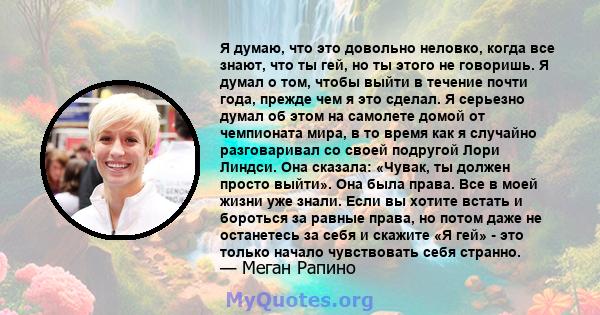 Я думаю, что это довольно неловко, когда все знают, что ты гей, но ты этого не говоришь. Я думал о том, чтобы выйти в течение почти года, прежде чем я это сделал. Я серьезно думал об этом на самолете домой от чемпионата мира, в то время как я случайно разговаривал со своей подругой Лори Линдси. Она сказала: «Чувак, ты должен просто выйти». Она была права. Все в моей жизни уже знали. Если вы хотите встать и бороться за равные права, но потом даже не останетесь за себя и скажите «Я гей» - это только начало чувствовать себя странно.
— Меган Рапино

MyQuotes.org